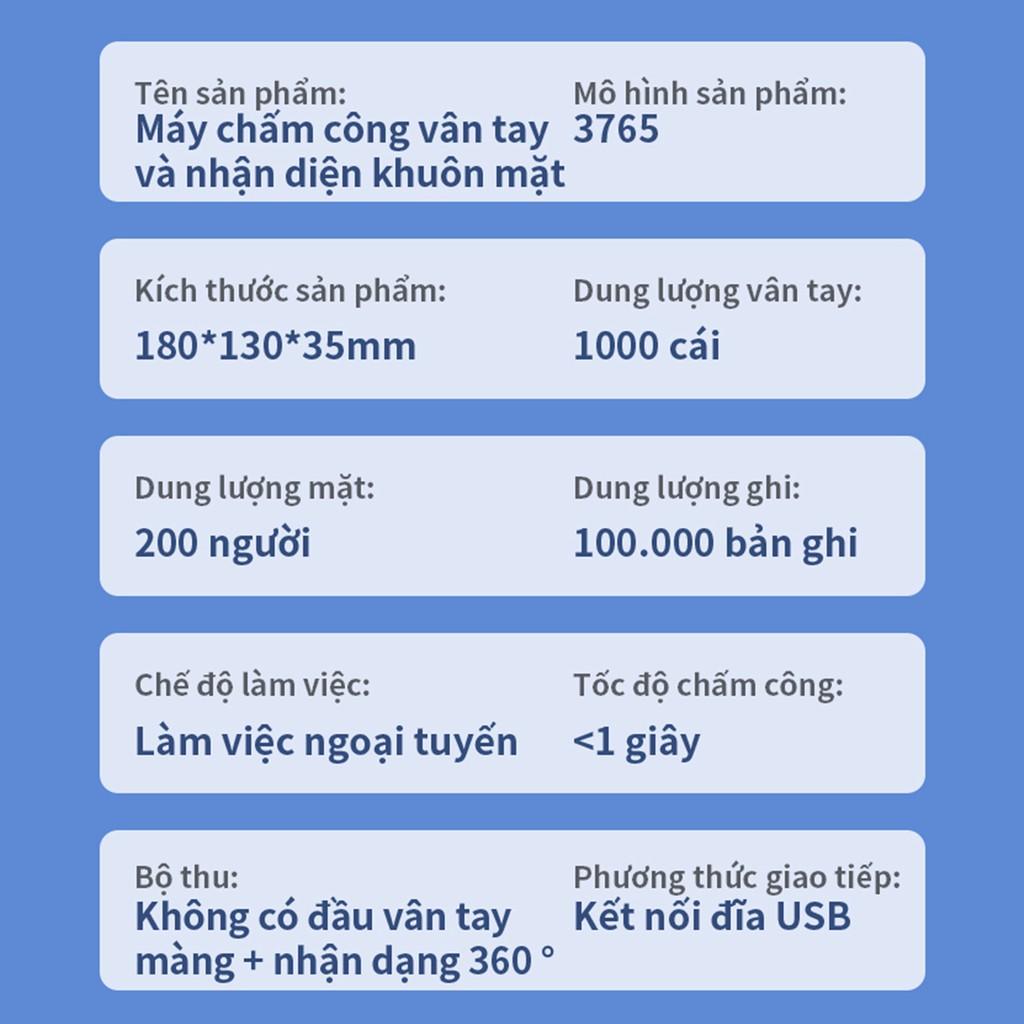 Tên sản phẩm:
Máy chấm công vân tay và nhận diện khuôn mặt

Mô hình sản phẩm:
3765

Kích thước sản phẩm:
180*130*35mm

Dung lượng vân tay:
1000 cái

Dung lượng mặt:
200 người

Dung lượng ghi:
100.000 bản ghi

Chế độ làm việc:
Làm việc ngoại tuyến

Tốc độ chấm công:
<1 giây

Bộ thu:
Không có đầu vân tay màng + nhận dạng 360 °

Phương thức giao tiếp:
Kết nối đĩa USB